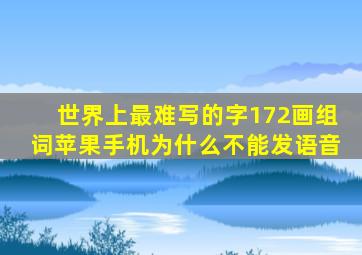 世界上最难写的字172画组词苹果手机为什么不能发语音